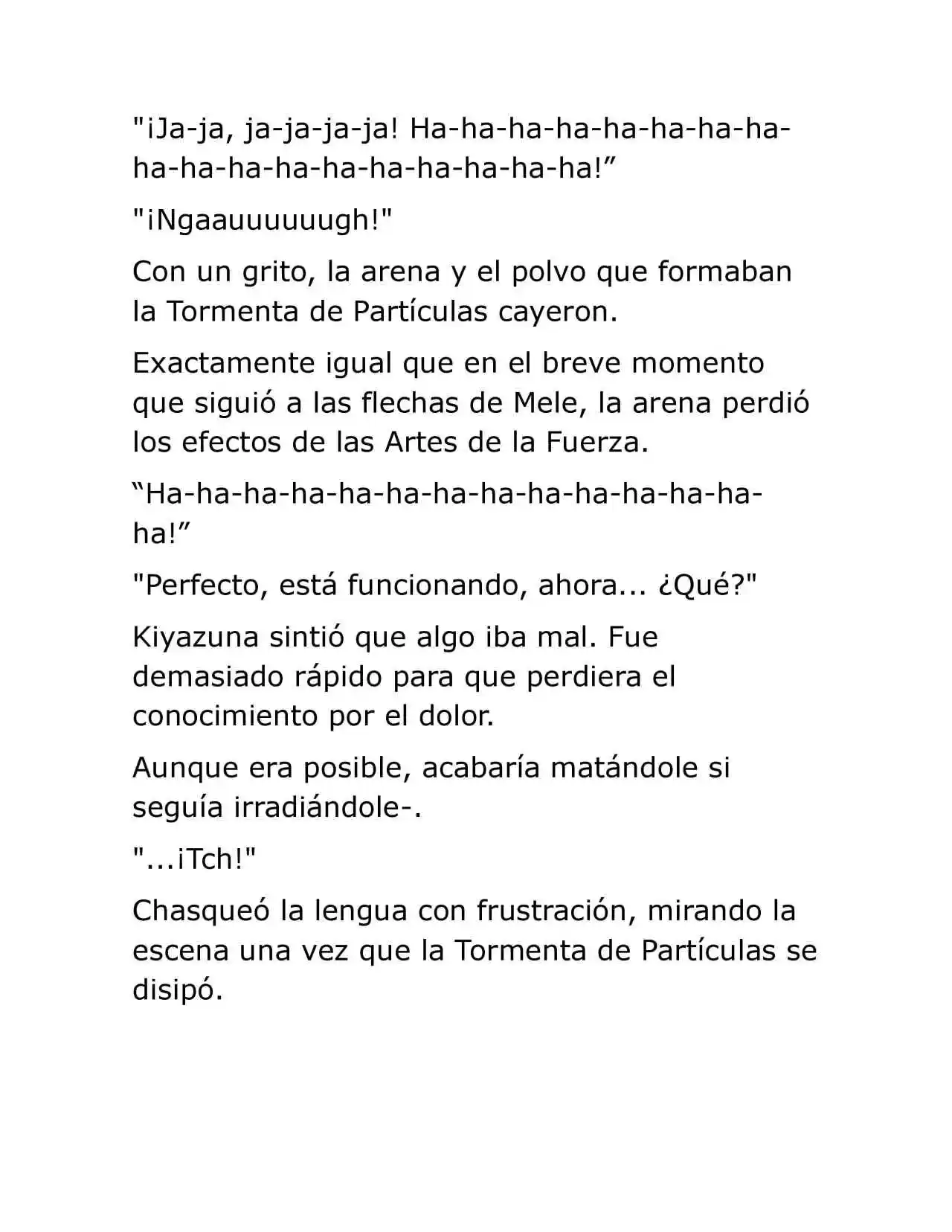 "¡Ja-ja, ja-ja-ja-ja! Ha-ha-ha-ha-ha-ha-ha-ha-ha-ha-ha-ha-ha-ha-ha-ha-ha-ha!”

"¡Ngaauuuuuugh!"

Con un grito, la arena y el polvo que formaban la Tormenta de Partículas cayeron.

Exactamente igual que en el breve momento que siguió a las flechas de Mele, la arena perdió los efectos de las Artes de la Fuerza.

“Ha-ha-ha-ha-ha-ha-ha-ha-ha-ha-ha-ha-ha-ha!”

"Perfecto, está funcionando, ahora... ¿Qué?"

Kiyazuna sintió que algo iba mal. Fue demasiado rápido para que perdiera el conocimiento por el dolor.

Aunque era posible, acabaría matándole si seguía irradiándole-.

"...¡Tch!"

Chasqueó la lengua con frustración, mirando la escena una vez que la Tormenta de Partículas se disipó.